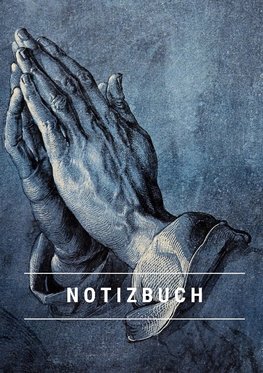 NOTIZBUCH